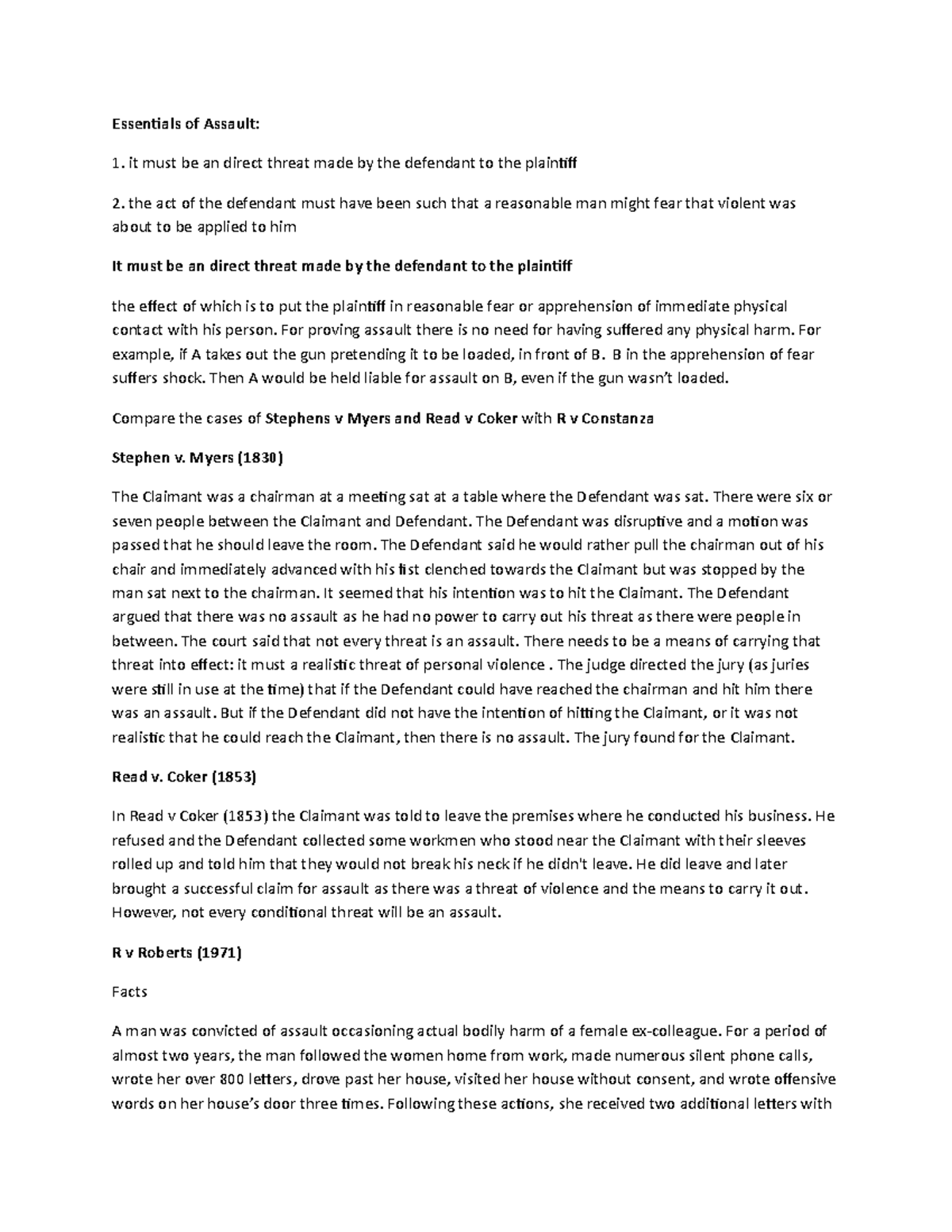 Essentials of Assault:

1. it must be an direct threat made by the defendant to the plaintiff

2. the act of the defendant must have been such that a reasonable man might fear that violent was about to be applied to him

It must be an direct threat made by the defendant to the plaintiff

the effect of which is to put the plaintiff in reasonable fear or apprehension of immediate physical contact with his person. For proving assault there is no need for having suffered any physical harm. For example, if A takes out the gun pretending it to be loaded, in front of B. B in the apprehension of fear suffers shock. Then A would be held liable for assault on B, even if the gun wasn't loaded.

Compare the cases of Stephens v Myers and Read v Coker with R v Constanza

Stephen v. Myers (1830)

The Claimant was a chairman at a meeting sat at a table where the Defendant was sat. There were six or seven people between the Claimant and Defendant. The Defendant was disruptive and a motion was passed that he should leave the room. The Defendant said he would rather pull the chairman out of his chair and immediately advanced with his fist clenched towards the Claimant but was stopped by the man sat next to the chairman. It seemed that his intention was to hit the Claimant. The Defendant argued that there was no assault as he had no power to carry out his threat as there were people in between. The court said that not every threat is an assault. There needs to be a means of carrying that threat into effect: it must a realistic threat of personal violence . The judge directed the jury (as juries were still in use at the time) that if the Defendant could have reached the chairman and hit him there was an assault. But if the Defendant did not have the intention of hitting the Claimant, or it was not realistic that he could reach the Claimant, then there is no assault. The jury found for the Claimant.

Read v. Coker (1853)

In Read v Coker (1853) the Claimant was told to leave the premises where he conducted his business. He refused and the Defendant collected some workmen who stood near the Claimant with their sleeves rolled up and told him that they would not break his neck if he didn't leave. He did leave and later brought a successful claim for assault as there was a threat of violence and the means to carry it out. However, not every conditional threat will be an assault.

R v Roberts (1971)

Facts

A man was convicted of assault occasioning actual bodily harm of a female ex-colleague. For a period of almost two years, the man followed the women home from work, made numerous silent phone calls, wrote her over 800 letters, drove past her house, visited her house without consent, and wrote offensive words on her house's door three times. Following these actions, she received two additional letters with